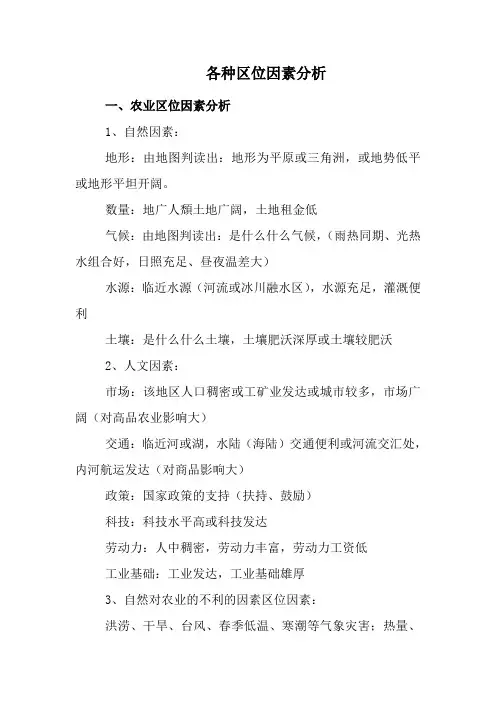 各种区位因素分析

一、农业区位因素分析

1、自然因素：

地形：由地图判读出：地形为平原或三角洲，或地势低平或地形平坦开阔。

数量：地广人稀土地广阔，土地租金低

气候：由地图判读出：是什么什么气候，（雨热同期、光热水组合好，日照充足、昼夜温差大）

水源：临近水源（河流或冰川融水区），水源充足，灌溉便利

土壤：是什么什么土壤，土壤肥沃深厚或土壤较肥沃

2、人文因素：

市场：该地区人口稠密或工矿业发达或城市较多，市场广阔（对商品农业影响大）

交通：临近河或湖，水陆（海陆）交通便利或河流交汇处，内河航运发达（对商品影响大）

政策：国家政策的支持（扶持、鼓励）

科技：科技水平高或科技发达

劳动力：人中稠密，劳动力丰富，劳动力工资低

工业基础：工业发达，工业基础雄厚

3、自然对农业的不利的因素区位因素：

洪涝、干旱、台风、春季低温、寒潮等气象灾害：热量、